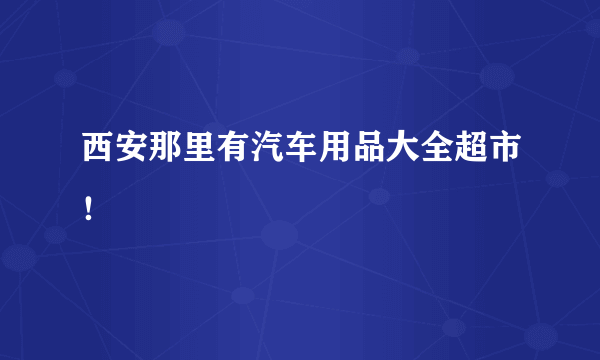 西安那里有汽车用品大全超市！